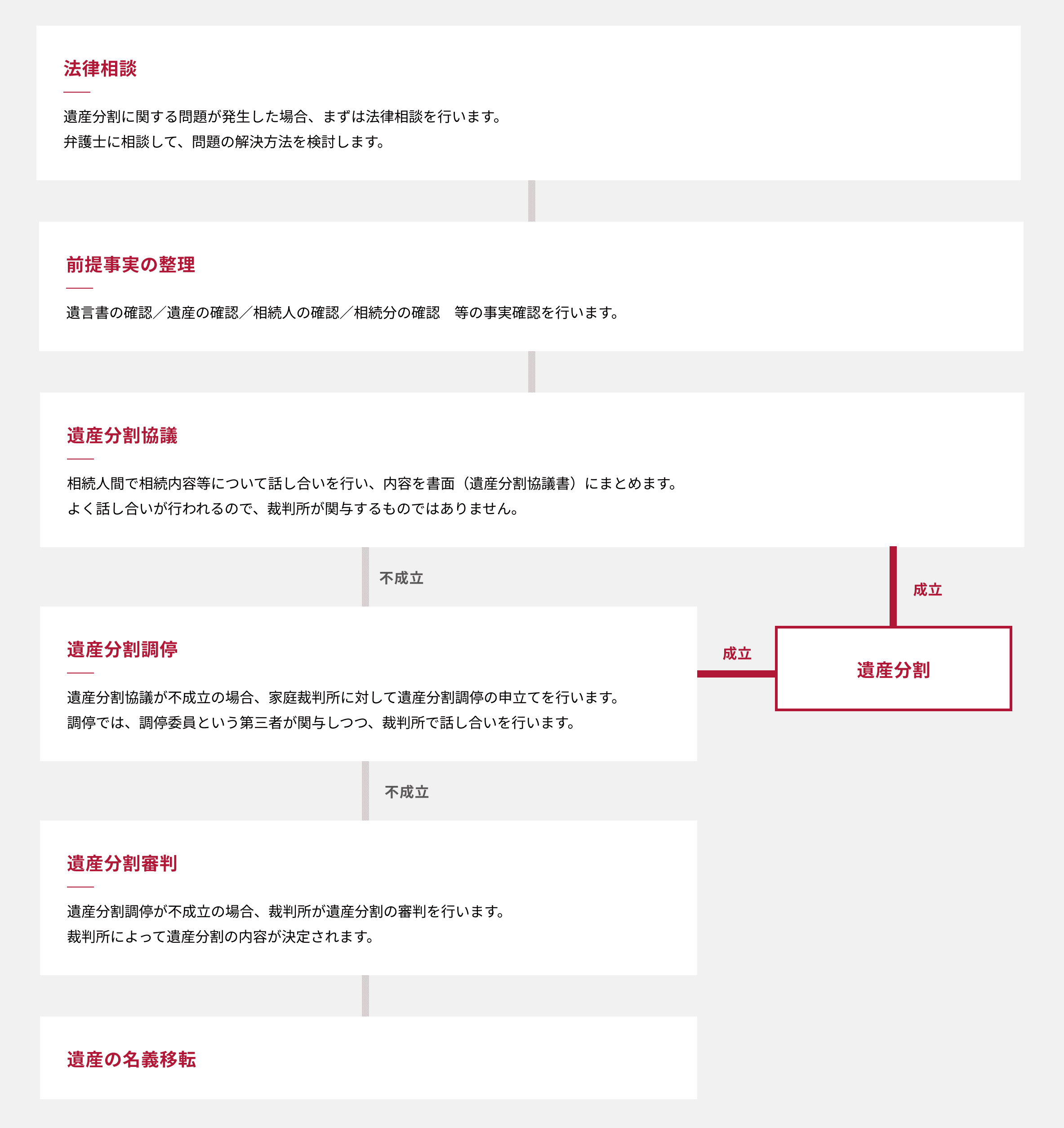 法律相談

遺産分割に関する問題が発生した場合、まずは法律相談を行います。
弁護士に相談して、問題の解決方法を検討します。

前提事実の整理

遺言書の確認／遺産の確認／相続人の確認／相続分の確認　等の事実確認を行います。

遺産分割協議

相続人間で相続内容等について話し合いを行い、内容を書面（遺産分割協議書）にまとめます。
よく話し合いが行われるので、裁判所が関与するものではありません。

不成立

成立

遺産分割調停

遺産分割協議が不成立の場合、家庭裁判所に対して遺産分割調停の申立てを行います。
調停では、調停委員という第三者が関与しつつ、裁判所で話し合いを行います。

成立

遺産分割

不成立

遺産分割審判

遺産分割調停が不成立の場合、裁判所が遺産分割の審判を行います。
裁判所によって遺産分割の内容が決定されます。

遺産の名義移転